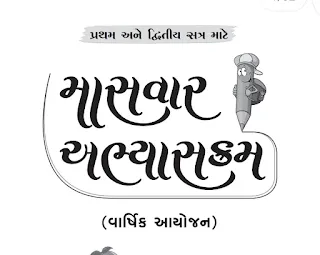 પ્રથમ અને દ્વિતીય સત્ર માટે

માસવાર અભ્યાસક્રમ

(વાર્ષિક આયોજન)